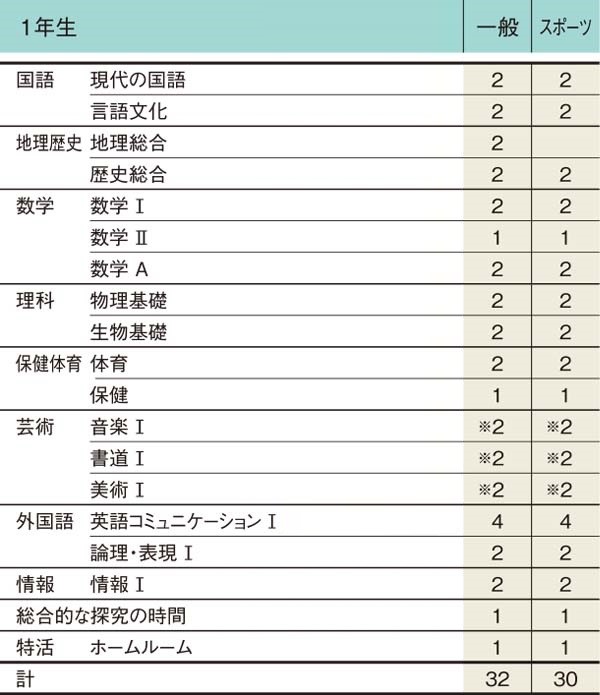 | 1年生 | | 一般 | スポーツ |
|---|---|---|---|
| 国語 | 現代の国語 | 2 | 2 |
| | 言語文化 | 2 | 2 |
| 地理歴史 | 地理総合 | 2 | |
| | 歴史総合 | 2 | 2 |
| 数学 | 数学 I | 2 | 2 |
| | 数学 II | 1 | 1 |
| | 数学 A | 2 | 2 |
| 理科 | 物理基礎 | 2 | 2 |
| | 生物基礎 | 2 | 2 |
| 保健体育 | 体育 | 2 | 2 |
| | 保健 | 1 | 1 |
| 芸術 | 音楽 I | ※2 | ※2 |
| | 書道 I | ※2 | ※2 |
| | 美術 I | ※2 | ※2 |
| 外国語 | 英語コミュニケーション I | 4 | 4 |
| | 論理・表現 I | 2 | 2 |
| 情報 | 情報 I | 2 | 2 |
| 総合的な探究の時間 | | 1 | 1 |
| 特活 | ホームルーム | 1 | 1 |
| 計 | | 32 | 30 |